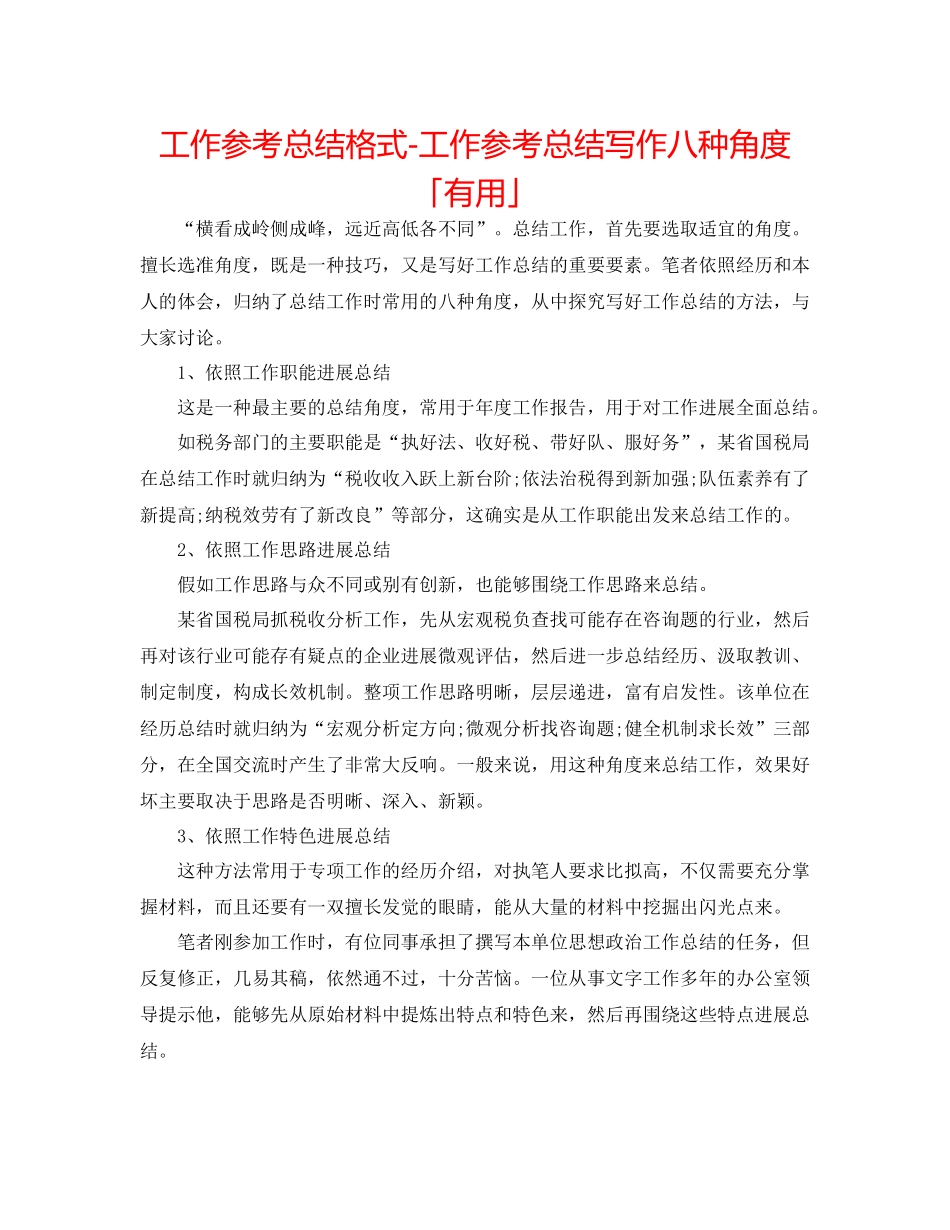 工作参考总结格式-工作参考总结写作八种角度「有用」

“横看成岭侧成峰，远近高低各不同”。总结工作，首先要选取适宜的角度。擅长选准角度，既是一种技巧，又是写好工作总结的重要要素。笔者依照经历和本人的体会，归纳了总结工作时常用的八种角度，从中探究写好工作总结的方法，与大家讨论。

1、依照工作职能进展总结

这是一种最主要的总结角度，常用于年度工作报告，用于对工作进展全面总结。

如税务部门的主要职能是“执好法、收好税、带好队、服好务”，某省国税局在总结工作时就归纳为“税收收入跃上新台阶;依法治税得到新加强;队伍素养有了新提高;纳税效劳有了新改良”等部分，这确实是从工作职能出发来总结工作的。

2、依照工作思路进展总结

假如工作思路与众不同或别有创新，也能够围绕工作思路来总结。

某省国税局抓税收分析工作，先从宏观税负查找可能存在咨询题的行业，然后再对该行业可能存有疑点的企业进展微观评估，然后进一步总结经历、汲取教训、制定制度，构成长效机制。整项工作思路明晰，层层递进，富有启发性。该单位在经历总结时就归纳为“宏观分析定方向;微观分析找咨询题;健全机制求长效”三部分，在全国交流时产生了非常大反响。一般来说，用这种角度来总结工作，效果好坏主要取决于思路是否明晰、深入、新颖。

3、依照工作特色进展总结

这种方法常用于专项工作的经历介绍，对执笔人要求比拟高，不仅需要充分掌握材料，而且还要有一双擅长发觉的眼睛，能从大量的材料中挖掘出闪光点来。

笔者刚参加工作时，有位同事承担了撰写本单位思想政治工作总结的任务，但反复修正，几易其稿，依然通不过，十分苦恼。一位从事文字工作多年的办公室领导提示他，能够先从原始材料中提炼出特点和特色来，然后再围绕这些特点进展总结。